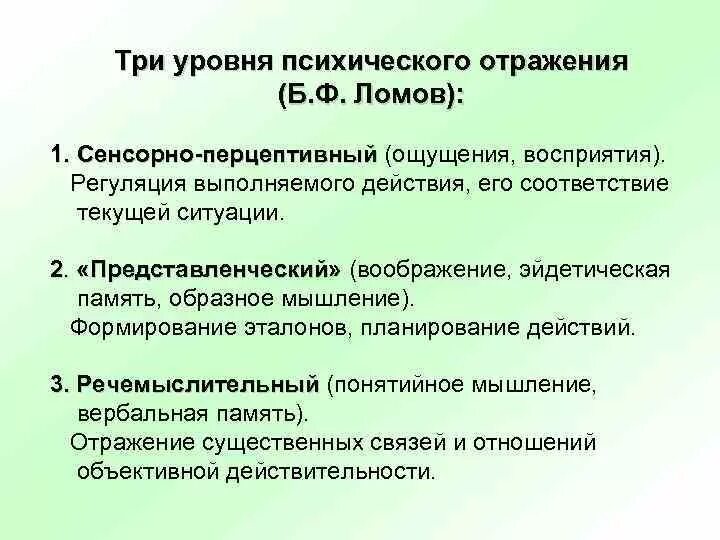 Три уровня психического отражения (Б.Ф. Ломов):

1. Сенсорно-перцептивный (ощущения, восприятия).
Регуляция выполняемого действия, его соответствие текущей ситуации.

2. «Представленческий» (воображение, эйдетическая память, образное мышление).
Формирование эталонов, планирование действий.

3. Речемыслительный (понятийное мышление, вербальная память).
Отражение существенных связей и отношений объективной действительности.